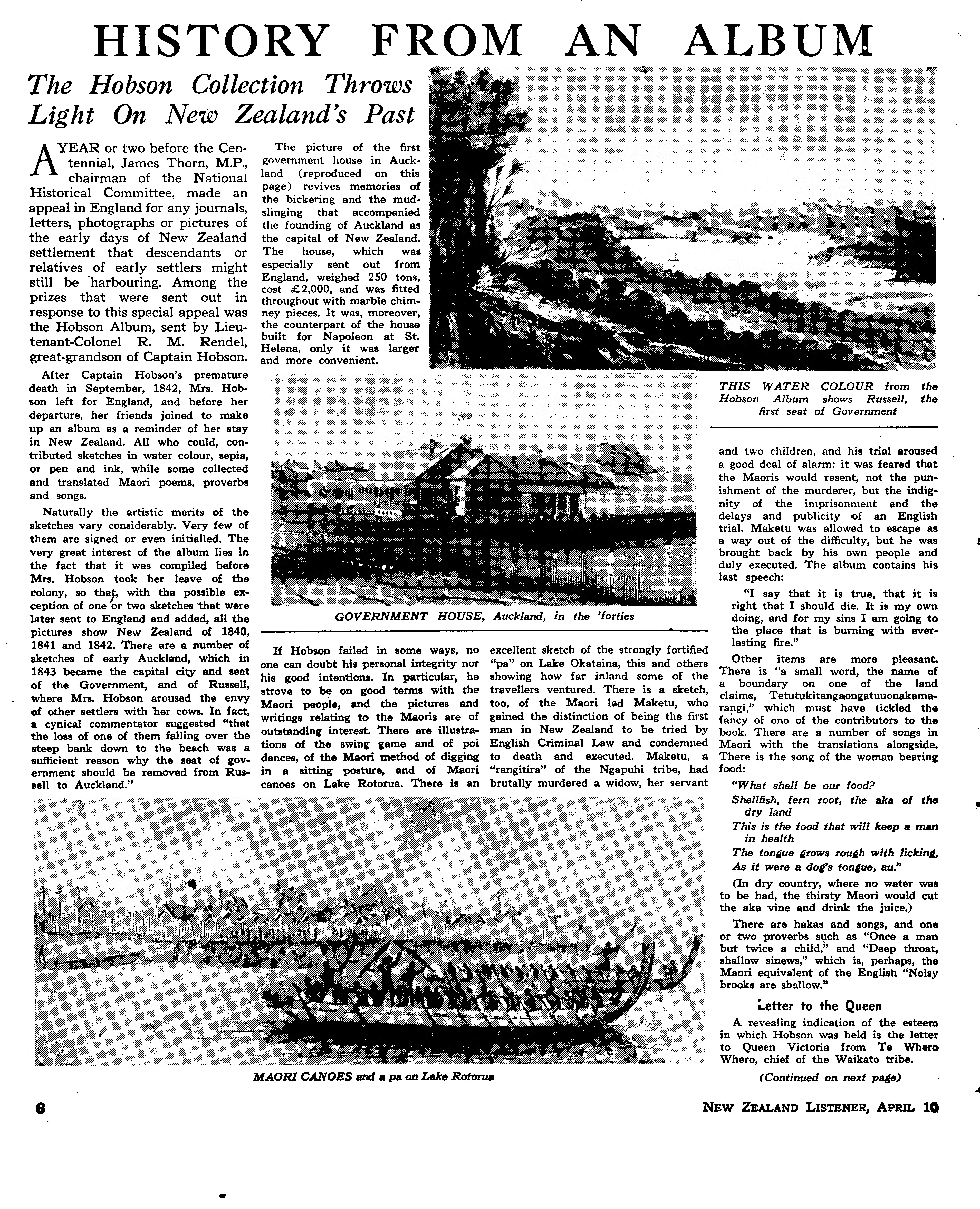 HISTORY FROM AN ALBUM

The Hobson Collection Throws Light On New Zealand's Past

A YEAR or two before the Centennial, James Thorn, M.P., chairman of the National Historical Committee, made an appeal in England for any journals, letters, photographs or pictures of the early days of New Zealand settlement that descendants or relatives of early settlers might still be harbouring. Among the prizes that were sent out in response to this special appeal was the Hobson Album, sent by Lieutenant-Colonel R. M. Rendel, great-grandson of Captain Hobson.

After Captain Hobson's premature death in September, 1842, Mrs. Hobson left for England, and before her departure, her friends joined to make up an album as a reminder of her stay in New Zealand. All who could, contributed sketches in water colour, sepia, or pen and ink, while some collected and translated Maori poems, proverbs and songs.

Naturally the artistic merits of the sketches vary considerably. Very few of them are signed or even initialled. The very great interest of the album lies in the fact that it was compiled before Mrs. Hobson took her leave of the colony, so that, with the possible exception of one or two sketches that were later sent to England and added, all the pictures show New Zealand of 1840, 1841 and 1842. There are a number of sketches of early Auckland, which in 1843 became the capital city and seat of the Government, and of Russell, where Mrs. Hobson aroused the envy of other settlers with her cows. In fact, a cynical commentator suggested "that the loss of one of them falling over the steep bank down to the beach was a sufficient reason why the seat of government should be removed from Russell to Auckland."

The picture of the first government house in Auckland (reproduced on this page) revives memories of the bickering and the mud-slinging that accompanied the founding of Auckland as the capital of New Zealand. The house, which was especially sent out from England, weighed 250 tons, cost £2,000, and was fitted throughout with marble chimney pieces. It was, moreover, the counterpart of the house built for Napoleon at St. Helena, only it was larger and more convenient.

THIS WATER COLOUR from the Hobson Album shows Russell, the first seat of Government

GOVERNMENT HOUSE, Auckland, in the 'forties

If Hobson failed in some ways, no one can doubt his personal integrity nor his good intentions. In particular, he strove to be on good terms with the Maori people, and the pictures and writings relating to the Maoris are of outstanding interest. There are illustrations of the swing game and of poi dances, of the Maori method of digging in a sitting posture, and of Maori canoes on Lake Rotorua. There is an excellent sketch of the strongly fortified "pa" on Lake Okataina, this and others showing how far inland some of the travellers ventured. There is a sketch, too, of the Maori lad Maketu, who gained the distinction of being the first man in New Zealand to be tried by English Criminal Law and condemned to death and executed. Maketu, a "rangitira" of the Ngapuhi tribe, had brutally murdered a widow, her servant and two children, and his trial aroused a good deal of alarm: it was feared that the Maoris would resent, not the punishment of the murderer, but the indignity of the imprisonment and the delays and publicity of an English trial. Maketu was allowed to escape as a way out of the difficulty, but he was brought back by his own people and duly executed. The album contains his last speech:

"I say that it is true, that it is right that I should die. It is my own doing, and for my sins I am going to the place that is burning with everlasting fire."

Other items are more pleasant. There is "a small word, the name of a boundary on one of the land claims, Tetutukitangaongatuuonakamarangi," which must have tickled the fancy of one of the contributors to the book. There are a number of songs in Maori with the translations alongside. There is the song of the woman bearing food:

"What shall be our food?
Shellfish, fern root, the aka of the dry land
This is the food that will keep a man in health
The tongue grows rough with licking,
As it were a dog's tongue, au."

(In dry country, where no water was to be had, the thirsty Maori would cut the aka vine and drink the juice.)

There are hakas and songs, and one or two proverbs such as "Once a man but twice a child," and "Deep throat, shallow sinews," which is, perhaps, the Maori equivalent of the English "Noisy brooks are shallow."

Letter to the Queen

A revealing indication of the esteem in which Hobson was held is the letter to Queen Victoria from Te Whero Whero, chief of the Waikato tribe.

(Continued on next page)

MAORI CANOES and a pa on Lake Rotorua

6 NEW ZEALAND LISTENER, APRIL 10